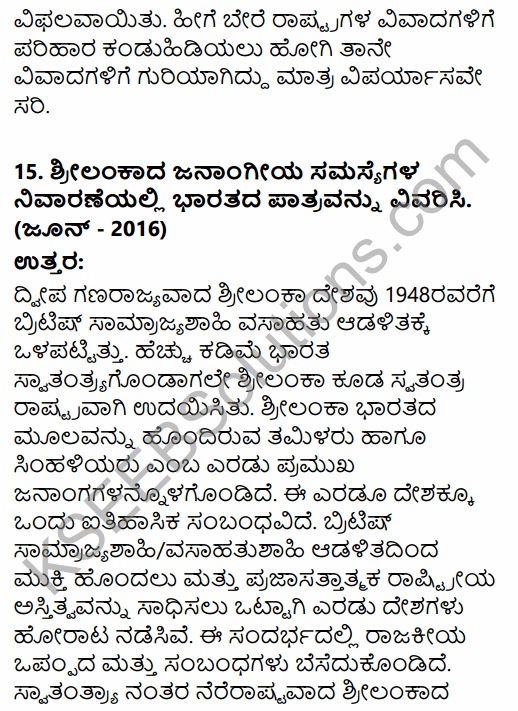 ವಿಫಲವಾಯಿತು. ಹೀಗೆ ಬೇರೆ ರಾಷ್ಟ್ರಗಳ ವಿವಾದಗಳಿಗೆ ಪರಿಹಾರ ಕಂಡುಹಿಡಿಯಲು ಹೋಗಿ ತಾನೇ ವಿವಾದಗಳಿಗೆ ಗುರಿಯಾಗಿದ್ದು ಮಾತ್ರ ವಿಪರ್ಯಾಸವೇ ಸರಿ.

15. ಶ್ರೀಲಂಕಾದ ಜನಾಂಗೀಯ ಸಮಸ್ಯೆಗಳ ನಿವಾರಣೆಯಲ್ಲಿ ಭಾರತದ ಪಾತ್ರವನ್ನು ವಿವರಿಸಿ. (ಜೂನ್ - 2016)
ಉತ್ತರ:
ದ್ವೀಪ ಗಣರಾಜ್ಯವಾದ ಶ್ರೀಲಂಕಾ ದೇಶವು 1948ರವರೆಗೆ ಬ್ರಿಟಿಷ್ ಸಾಮ್ರಾಜ್ಯಶಾಹಿ ವಸಾಹತು ಆಡಳಿತಕ್ಕೆ ಒಳಪಟ್ಟಿತ್ತು. ಹೆಚ್ಚು ಕಡಿಮೆ ಭಾರತ ಸ್ವಾತಂತ್ರ್ಯಗೊಂಡಾಗಲೇ ಶ್ರೀಲಂಕಾ ಕೂಡ ಸ್ವತಂತ್ರ ರಾಷ್ಟ್ರವಾಗಿ ಉದಯಿಸಿತು. ಶ್ರೀಲಂಕಾ ಭಾರತದ ಮೂಲವನ್ನು ಹೊಂದಿರುವ ತಮಿಳರು ಹಾಗೂ ಸಿಂಹಳಿಯರು ಎಂಬ ಎರಡು ಪ್ರಮುಖ ಜನಾಂಗಗಳನ್ನೊಳಗೊಂಡಿದೆ. ಈ ಎರಡೂ ದೇಶಕ್ಕೂ ಒಂದು ಐತಿಹಾಸಿಕ ಸಂಬಂಧವಿದೆ. ಬ್ರಿಟಿಷ್ ಸಾಮ್ರಾಜ್ಯಶಾಹಿ/ವಸಾಹತುಶಾಹಿ ಆಡಳಿತದಿಂದ ಮುಕ್ತಿ ಹೊಂದಲು ಮತ್ತು ಪ್ರಜಾಸತ್ತಾತ್ಮಕ ರಾಷ್ಟ್ರೀಯ ಅಸ್ತಿತ್ವವನ್ನು ಸಾಧಿಸಲು ಒಟ್ಟಾಗಿ ಎರಡು ದೇಶಗಳು ಹೋರಾಟ ನಡೆಸಿವೆ. ಈ ಸಂದರ್ಭದಲ್ಲಿ ರಾಜಕೀಯ ಒಪ್ಪಂದ ಮತ್ತು ಸಂಬಂಧಗಳು ಬೆಸೆದುಕೊಂಡಿದೆ. ಸ್ವಾತಂತ್ರ್ಯಾ ನಂತರ ನೆರೆರಾಷ್ಟ್ರವಾದ ಶ್ರೀಲಂಕಾದ

KSEEBSolutions.com